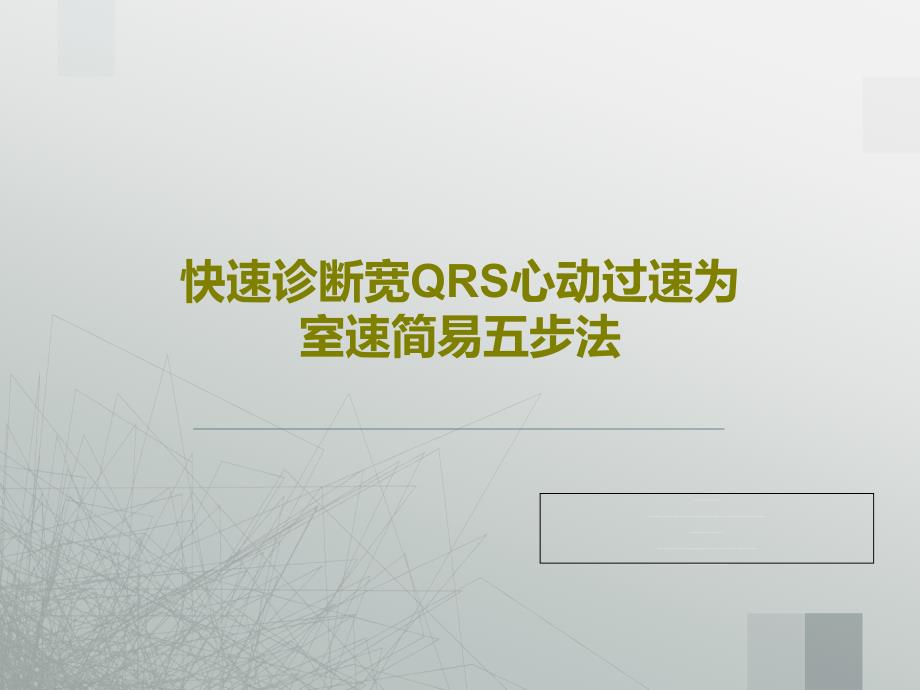 快速诊断宽QRS心动过速为室速简易五步法